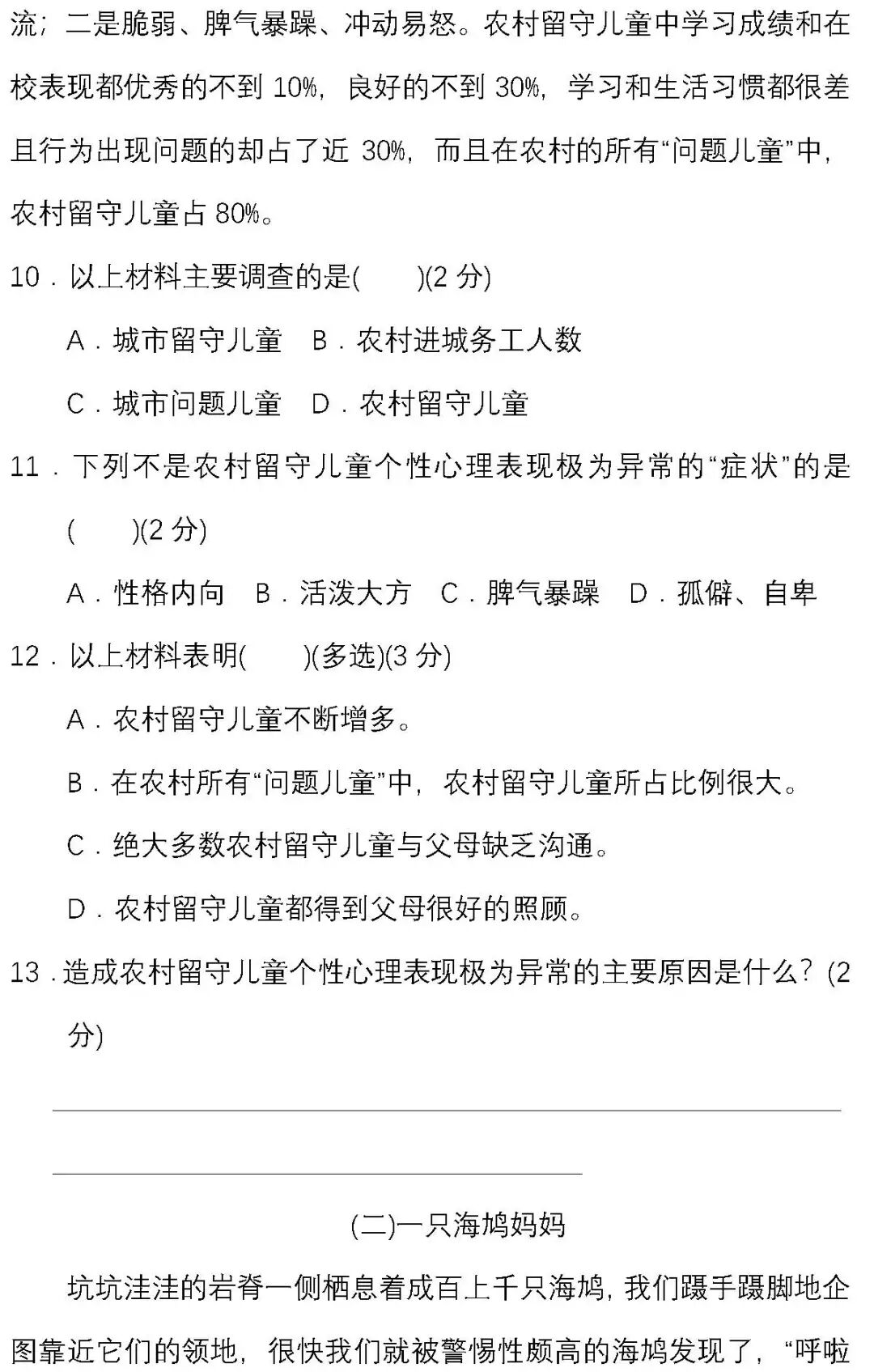 流；二是脆弱、脾气暴躁、冲动易怒。农村留守儿童中学习成绩和在校表现都优秀的不到 10%，良好的不到 30%，学习和生活习惯都很差且行为出现问题的却占了近 30%，而且在农村的所有“问题儿童”中，农村留守儿童占 80%。

10．以上材料主要调查的是(　　)(2 分)

A．城市留守儿童　B．农村进城务工人数

C．城市问题儿童　D．农村留守儿童

11．下列不是农村留守儿童个性心理表现极为异常的“症状”的是(　　)(2 分)

A．性格内向　B．活泼大方　C．脾气暴躁　D．孤僻、自卑

12．以上材料表明(　　)(多选)(3 分)

A．农村留守儿童不断增多。

B．在农村所有“问题儿童”中，农村留守儿童所占比例很大。

C．绝大多数农村留守儿童与父母缺乏沟通。

D．农村留守儿童都得到父母很好的照顾。

13．造成农村留守儿童个性心理表现极为异常的主要原因是什么？(2 分)

(二)一只海鸠妈妈

坑坑洼洼的岩脊一侧栖息着成百上千只海鸠，我们蹑手蹑脚地企图靠近它们的领地，很快我们就被警惕性颇高的海鸠发现了，“呼啦